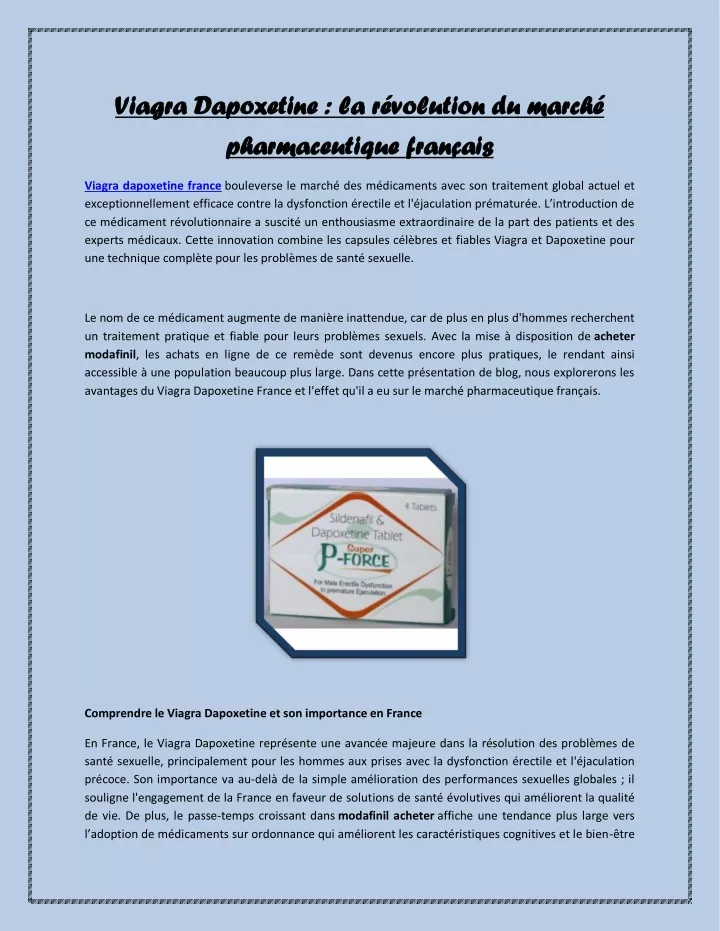 Viagra Dapoxetine : la révolution du marché pharmaceutique français

Viagra dapoxetine france bouleverse le marché des médicaments avec son traitement global actuel et exceptionnellement efficace contre la dysfonction érectile et l'éjaculation prématurée. L'introduction de ce médicament révolutionnaire a suscité un enthousiasme extraordinaire de la part des patients et des experts médicaux. Cette innovation combine les capsules célèbres et fiables Viagra et Dapoxetine pour une technique complète pour les problèmes de santé sexuelle.

Le nom de ce médicament augmente de manière inattendue, car de plus en plus d'hommes recherchent un traitement pratique et fiable pour leurs problèmes sexuels. Avec la mise à disposition de acheter modafinil, les achats en ligne de ce remède sont devenus encore plus pratiques, le rendant ainsi accessible à une population beaucoup plus large. Dans cette présentation de blog, nous explorerons les avantages du Viagra Dapoxetine France et l'effet qu'il a eu sur le marché pharmaceutique français.

4 Tablets
Sildenafil & Dapoxetine Tablet
Super P-FORCE
For Male Erectile Dysfunction in premature Ejaculation

Comprendre le Viagra Dapoxetine et son importance en France

En France, le Viagra Dapoxetine représente une avancée majeure dans la résolution des problèmes de santé sexuelle, principalement pour les hommes aux prises avec la dysfonction érectile et l'éjaculation précoce. Son importance va au-delà de la simple amélioration des performances sexuelles globales ; il souligne l'engagement de la France en faveur de solutions de santé évolutives qui améliorent la qualité de vie. De plus, le passe-temps croissant dans modafinil acheter affiche une tendance plus large vers l'adoption de médicaments sur ordonnance qui améliorent les caractéristiques cognitives et le bien-être